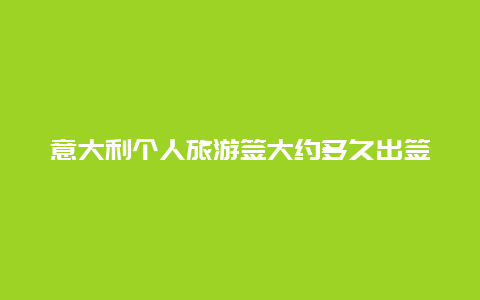 意大利个人旅游签大约多久出签